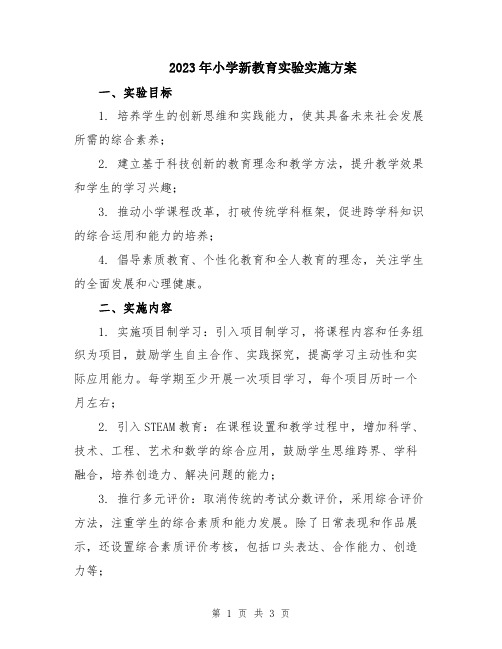 2023年小学新教育实验实施方案

一、实验目标

1. 培养学生的创新思维和实践能力，使其具备未来社会发展所需的综合素养；

2. 建立基于科技创新的教育理念和教学方法，提升教学效果和学生的学习兴趣；

3. 推动小学课程改革，打破传统学科框架，促进跨学科知识的综合运用和能力的培养；

4. 倡导素质教育、个性化教育和全人教育的理念，关注学生的全面发展和心理健康。

二、实施内容

1. 实施项目制学习：引入项目制学习，将课程内容和任务组织为项目，鼓励学生自主合作、实践探究，提高学习主动性和实际应用能力。每学期至少开展一次项目学习，每个项目历时一个月左右；

2. 引入STEAM教育：在课程设置和教学过程中，增加科学、技术、工程、艺术和数学的综合应用，鼓励学生思维跨界、学科融合，培养创造力、解决问题的能力；

3. 推行多元评价：取消传统的考试分数评价，采用综合评价方法，注重学生的综合素质和能力发展。除了日常表现和作品展示，还设置综合素质评价考核，包括口头表达、合作能力、创造力等；

第 1 页 共 3 页